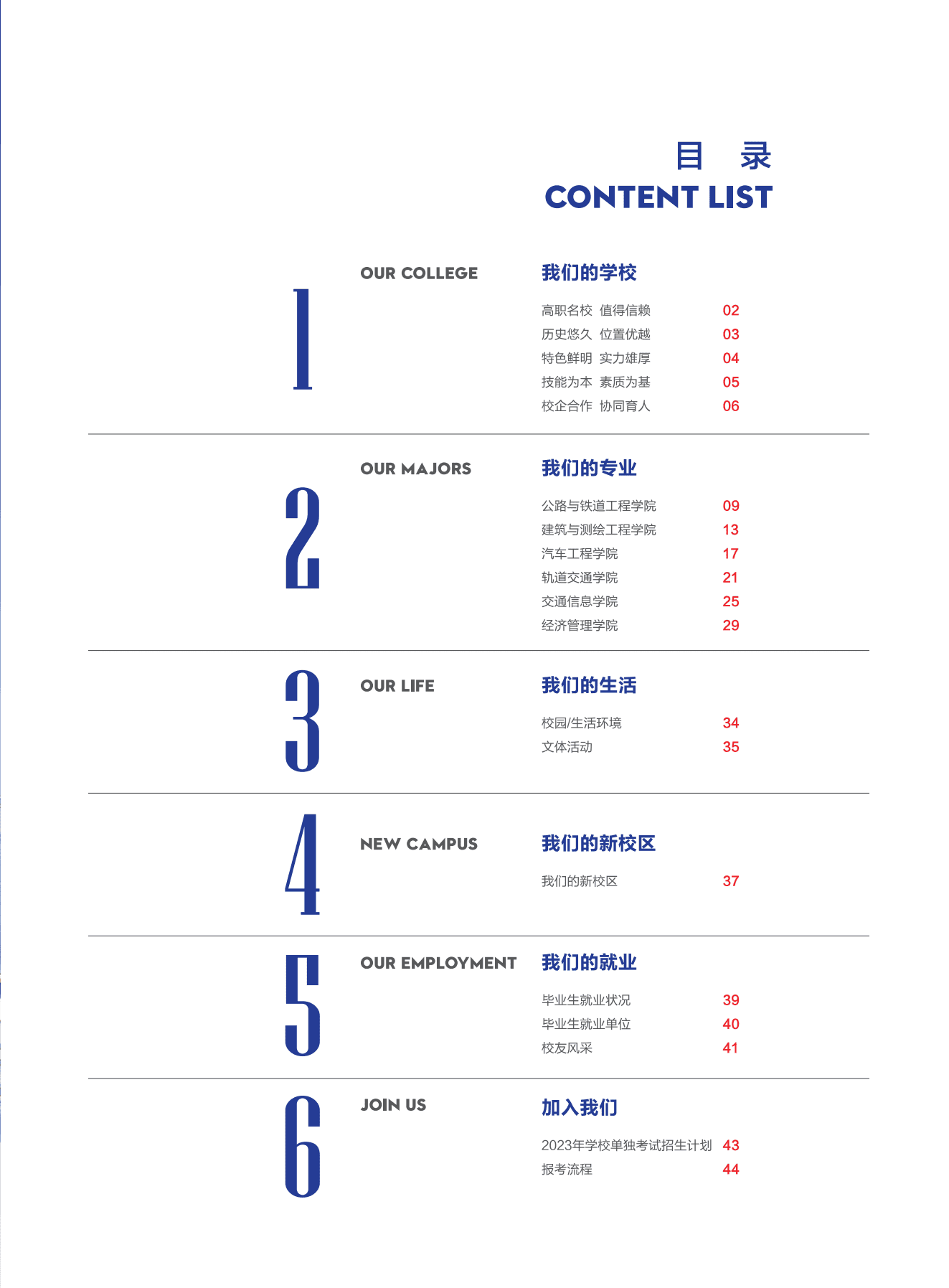 目 录
CONTENT LIST

1
OUR COLLEGE
我们的学校
高职名校 值得信赖 02
历史悠久 位置优越 03
特色鲜明 实力雄厚 04
技能为本 素质为基 05
校企合作 协同育人 06

2
OUR MAJORS
我们的专业
公路与铁道工程学院 09
建筑与测绘工程学院 13
汽车工程学院 17
轨道交通学院 21
交通信息学院 25
经济管理学院 29

3
OUR LIFE
我们的生活
校园/生活环境 34
文体活动 35

4
NEW CAMPUS
我们的新校区
我们的新校区 37

5
OUR EMPLOYMENT
我们的就业
毕业生就业状况 39
毕业生就业单位 40
校友风采 41

6
JOIN US
加入我们
2023年学校单独考试招生计划 43
报考流程 44